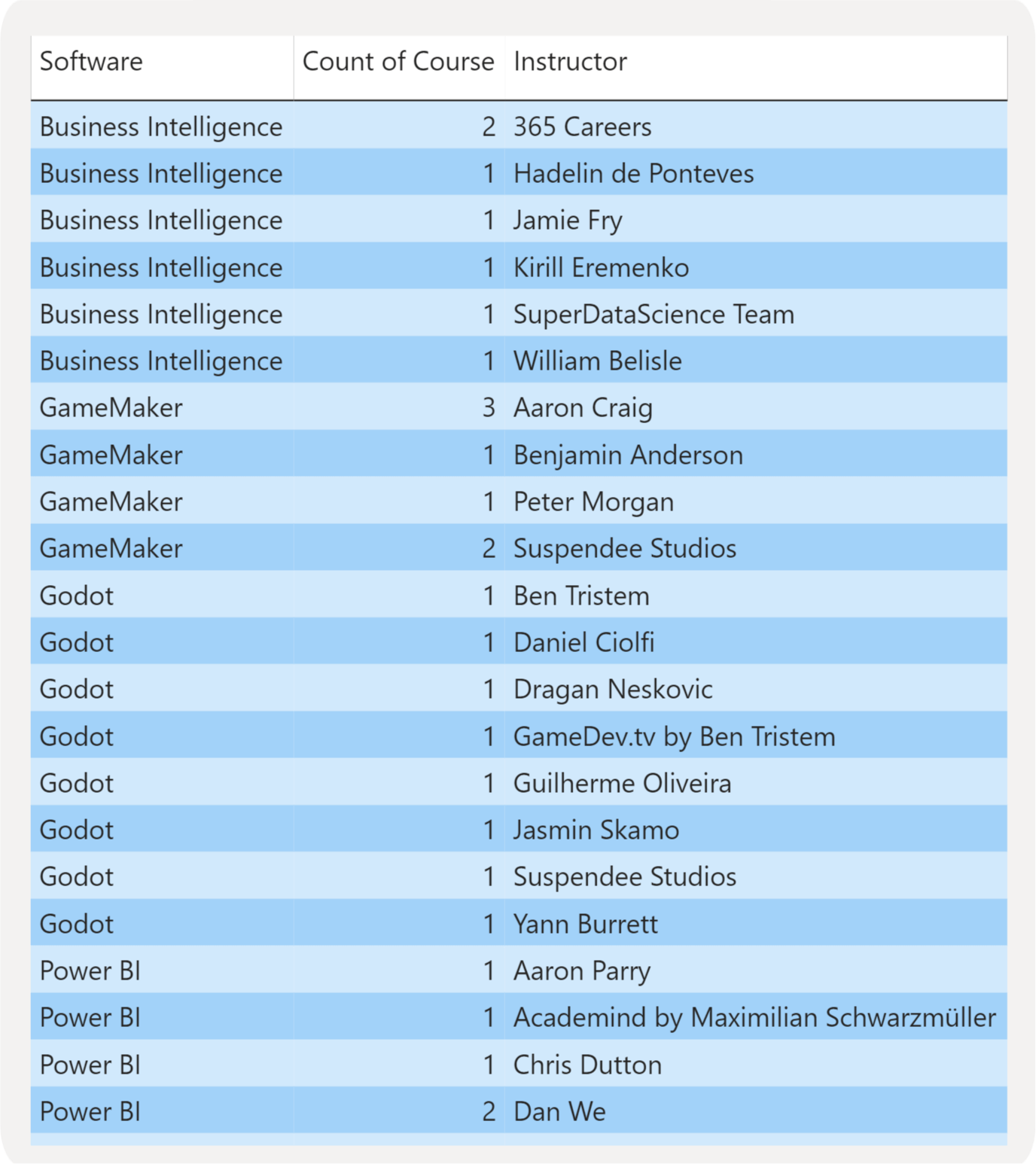 | Software | Count of Course | Instructor |
|---|---|---|
| Business Intelligence | 2 | 365 Careers |
| Business Intelligence | 1 | Hadelin de Ponteves |
| Business Intelligence | 1 | Jamie Fry |
| Business Intelligence | 1 | Kirill Eremenko |
| Business Intelligence | 1 | SuperDataScience Team |
| Business Intelligence | 1 | William Belisle |
| GameMaker | 3 | Aaron Craig |
| GameMaker | 1 | Benjamin Anderson |
| GameMaker | 1 | Peter Morgan |
| GameMaker | 2 | Suspendee Studios |
| Godot | 1 | Ben Tristem |
| Godot | 1 | Daniel Ciolfi |
| Godot | 1 | Dragan Neskovic |
| Godot | 1 | GameDev.tv by Ben Tristem |
| Godot | 1 | Guilherme Oliveira |
| Godot | 1 | Jasmin Skamo |
| Godot | 1 | Suspendee Studios |
| Godot | 1 | Yann Burrett |
| Power BI | 1 | Aaron Parry |
| Power BI | 1 | Academind by Maximilian Schwarzmüller |
| Power BI | 1 | Chris Dutton |
| Power BI | 2 | Dan We |